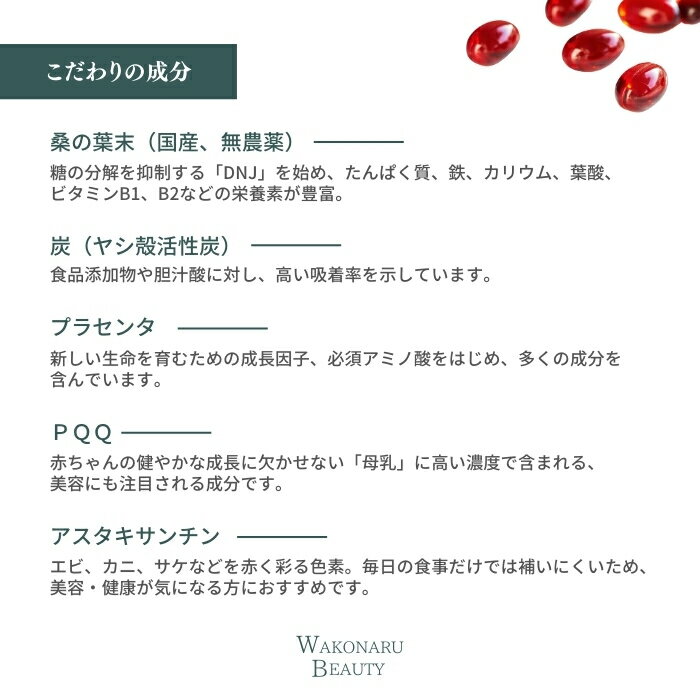 こだわりの成分

桑の葉末（国産、無農薬）

糖の分解を抑制する「DNJ」を始め、たんぱく質、鉄、カリウム、葉酸、ビタミンB1、B2などの栄養素が豊富。

炭（ヤシ殻活性炭）

食品添加物や胆汁酸に対し、高い吸着率を示しています。

プラセンタ

新しい生命を育むための成長因子、必須アミノ酸をはじめ、多くの成分を含んでいます。

ＰＱＱ

赤ちゃんの健やかな成長に欠かせない「母乳」に高い濃度で含まれる、美容にも注目される成分です。

アスタキサンチン

エビ、カニ、サケなどを赤く彩る色素。毎日の食事だけでは補いにくいため、美容・健康が気になる方におすすめです。

WAKONARU
BEAUTY